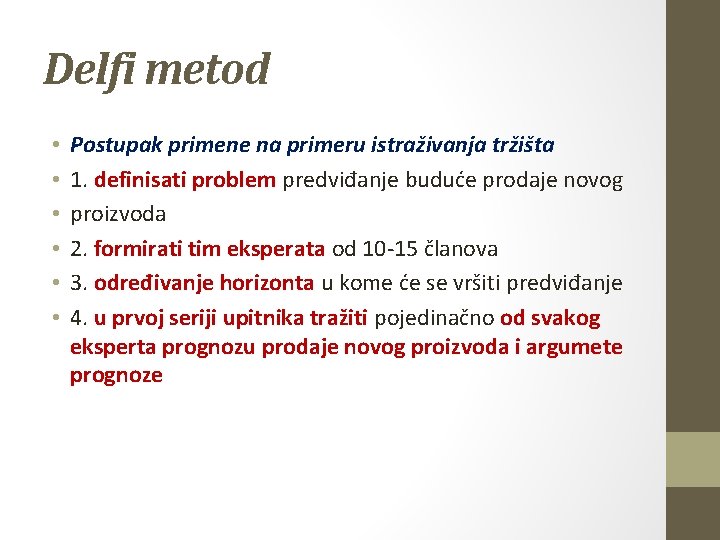 Delfi metod

• Postupak primene na primeru istraživanja tržišta
• 1. definisati problem predviđanje buduće prodaje novog
• proizvoda
• 2. formirati tim eksperata od 10-15 članova
• 3. određivanje horizonta u kome će se vršiti predviđanje
• 4. u prvoj seriji upitnika tražiti pojedinačno od svakog eksperta prognozu prodaje novog proizvoda i argumete prognoze